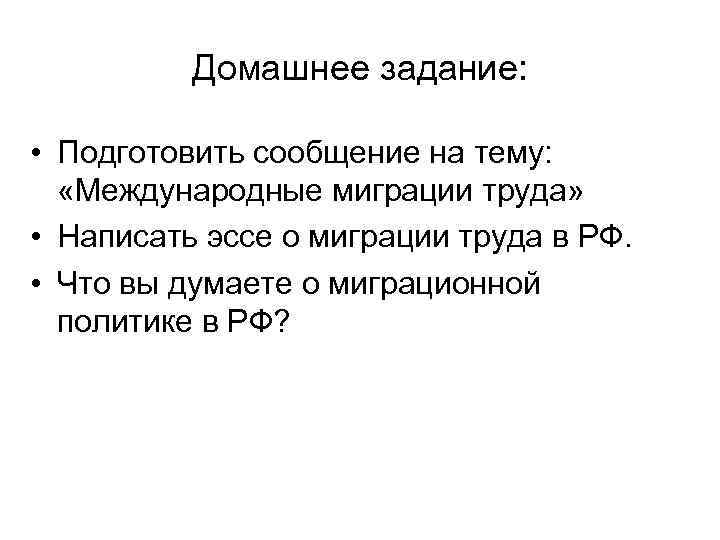 Домашнее задание:

• Подготовить сообщение на тему: «Международные миграции труда»
• Написать эссе о миграции труда в РФ.
• Что вы думаете о миграционной политике в РФ?